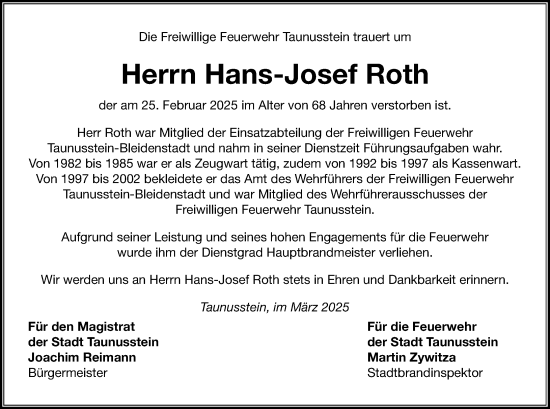 Die Freiwillige Feuerwehr Taunusstein trauert um

Herrn Hans-Josef Roth

der am 25. Februar 2025 im Alter von 68 Jahren verstorben ist.

Herr Roth war Mitglied der Einsatzabteilung der Freiwilligen Feuerwehr Taunusstein-Bleidenstadt und nahm in seiner Dienstzeit Führungsaufgaben wahr. Von 1982 bis 1985 war er als Zeugwart tätig, zudem von 1992 bis 1997 als Kassenwart. Von 1997 bis 2002 bekleidete er das Amt des Wehrführers der Freiwilligen Feuerwehr Taunusstein-Bleidenstadt und war Mitglied des Wehrführerausschusses der Freiwilligen Feuerwehr Taunusstein.

Aufgrund seiner Leistung und seines hohen Engagements für die Feuerwehr wurde ihm der Dienstgrad Hauptbrandmeister verliehen.

Wir werden uns an Herrn Hans-Josef Roth stets in Ehren und Dankbarkeit erinnern.

Taunusstein, im März 2025

Für den Magistrat
der Stadt Taunusstein
Joachim Reimann
Bürgermeister

Für die Feuerwehr
der Stadt Taunusstein
Martin Zywitza
Stadtbrandinspektor